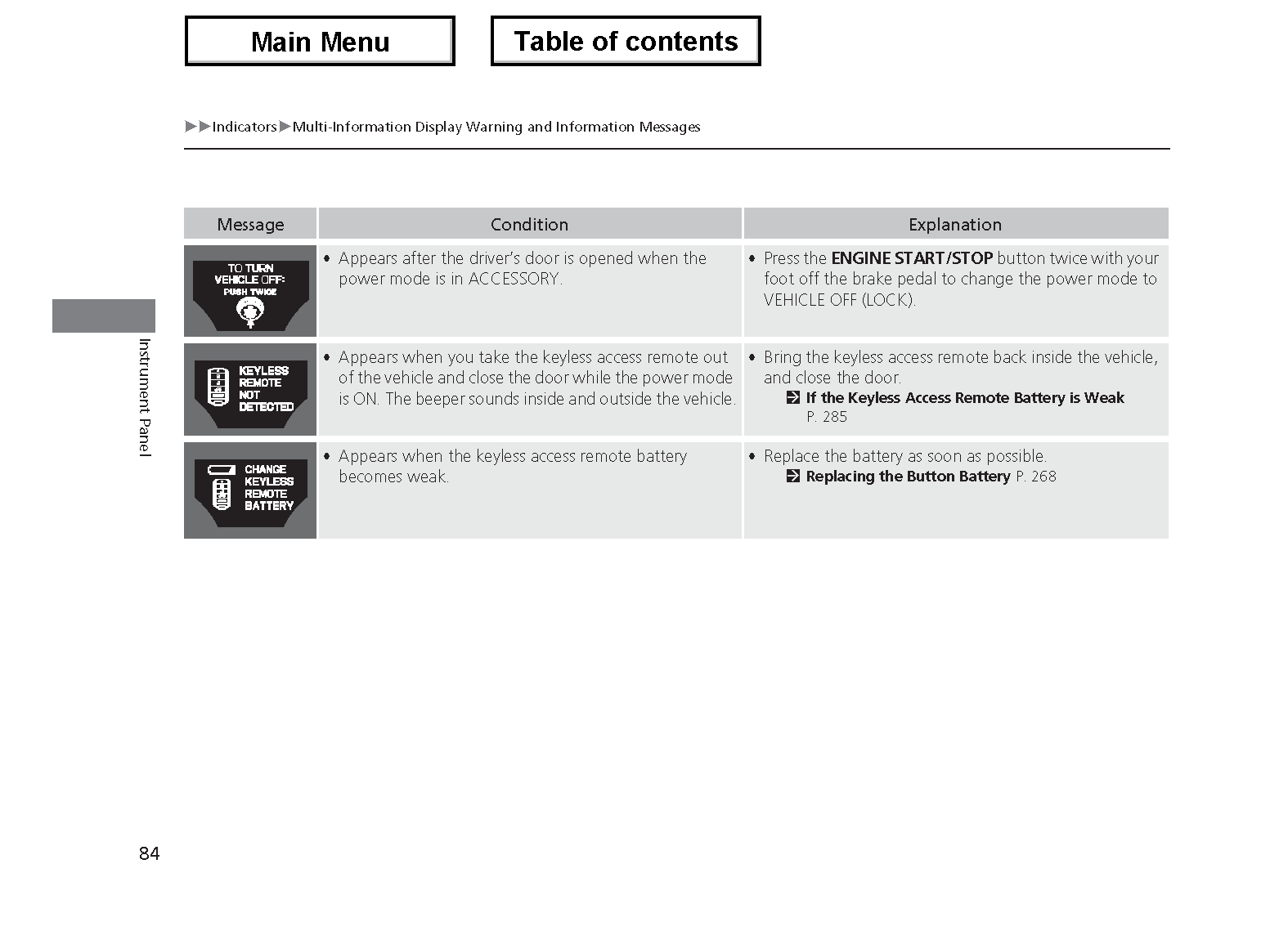 Main Menu

Table of contents

▶▶Indicators▶Multi-Information Display Warning and Information Messages

| Message | Condition | Explanation |
|---|---|---|
| TO TURN VEHICLE OFF: PUSH TWICE | • Appears after the driver's door is opened when the power mode is in ACCESSORY. | • Press the **ENGINE START/STOP** button twice with your foot off the brake pedal to change the power mode to VEHICLE OFF (LOCK). |
| KEYLESS REMOTE NOT DETECTED | • Appears when you take the keyless access remote out of the vehicle and close the door while the power mode is ON. The beeper sounds inside and outside the vehicle. | • Bring the keyless access remote back inside the vehicle, and close the door. **If the Keyless Access Remote Battery is Weak** P. 285 |
| CHANGE KEYLESS REMOTE BATTERY | • Appears when the keyless access remote battery becomes weak. | • Replace the battery as soon as possible. **Replacing the Button Battery** P. 268 |

Instrument Panel

84